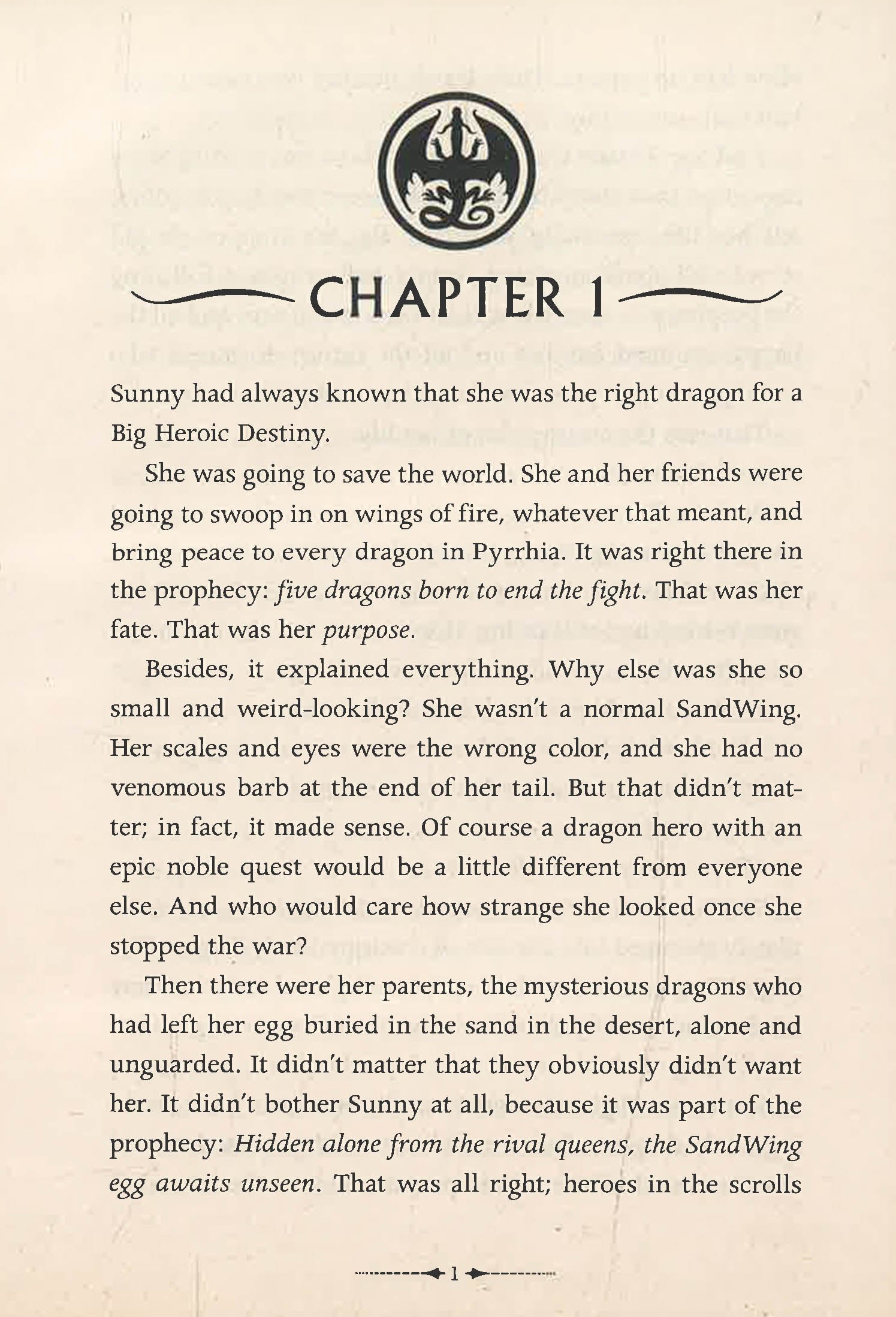 CHAPTER 1

Sunny had always known that she was the right dragon for a Big Heroic Destiny.

She was going to save the world. She and her friends were going to swoop in on wings of fire, whatever that meant, and bring peace to every dragon in Pyrrhia. It was right there in the prophecy: five dragons born to end the fight. That was her fate. That was her purpose.

Besides, it explained everything. Why else was she so small and weird-looking? She wasn't a normal SandWing. Her scales and eyes were the wrong color, and she had no venomous barb at the end of her tail. But that didn't matter; in fact, it made sense. Of course a dragon hero with an epic noble quest would be a little different from everyone else. And who would care how strange she looked once she stopped the war?

Then there were her parents, the mysterious dragons who had left her egg buried in the sand in the desert, alone and unguarded. It didn't matter that they obviously didn't want her. It didn't bother Sunny at all, because it was part of the prophecy: Hidden alone from the rival queens, the SandWing egg awaits unseen. That was all right; heroes in the scrolls

1